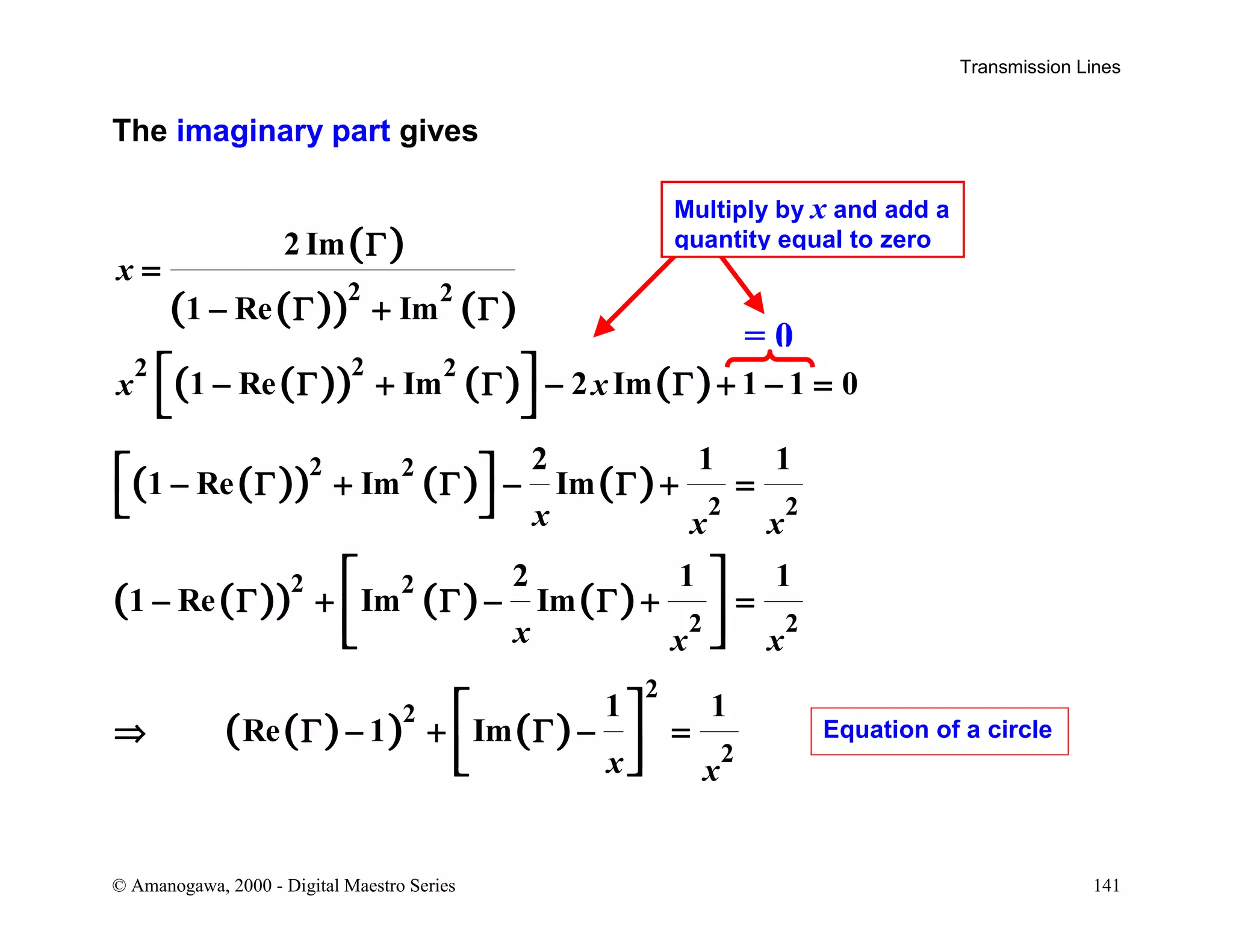 Transmission Lines

The imaginary part gives

Multiply by $x$ and add a quantity equal to zero

$x = \frac{2\,\mathrm{Im}(\Gamma)}{(1-\mathrm{Re}(\Gamma))^2 + \mathrm{Im}^2(\Gamma)}$

$= 0$

$x^2\left[(1-\mathrm{Re}(\Gamma))^2 + \mathrm{Im}^2(\Gamma)\right] - 2x\,\mathrm{Im}(\Gamma) + 1 - 1 = 0$

$\left[(1-\mathrm{Re}(\Gamma))^2 + \mathrm{Im}^2(\Gamma)\right] - \frac{2}{x}\mathrm{Im}(\Gamma) + \frac{1}{x^2} = \frac{1}{x^2}$

$(1-\mathrm{Re}(\Gamma))^2 + \left[\mathrm{Im}^2(\Gamma) - \frac{2}{x}\mathrm{Im}(\Gamma) + \frac{1}{x^2}\right] = \frac{1}{x^2}$

$\Rightarrow \quad (\mathrm{Re}(\Gamma)-1)^2 + \left[\mathrm{Im}(\Gamma) - \frac{1}{x}\right]^2 = \frac{1}{x^2}$

Equation of a circle

© Amanogawa, 2000 - Digital Maestro Series

141